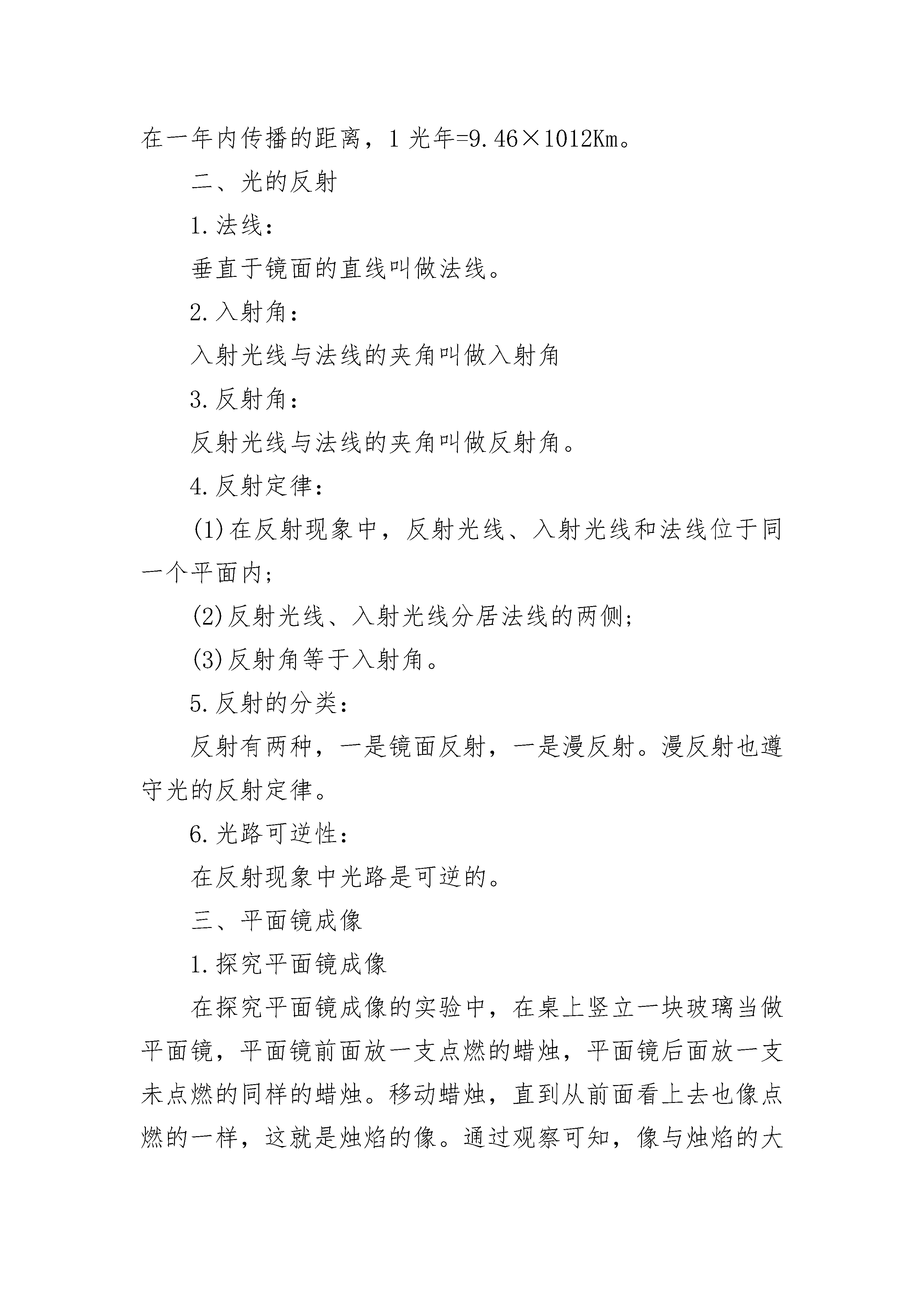 在一年内传播的距离，1 光年=9.46×1012Km。

二、光的反射

1.法线：

垂直于镜面的直线叫做法线。

2.入射角：

入射光线与法线的夹角叫做入射角

3.反射角：

反射光线与法线的夹角叫做反射角。

4.反射定律：

(1)在反射现象中，反射光线、入射光线和法线位于同一个平面内；

(2)反射光线、入射光线分居法线的两侧；

(3)反射角等于入射角。

5.反射的分类：

反射有两种，一是镜面反射，一是漫反射。漫反射也遵守光的反射定律。

6.光路可逆性：

在反射现象中光路是可逆的。

三、平面镜成像

1.探究平面镜成像

在探究平面镜成像的实验中，在桌上竖立一块玻璃当做平面镜，平面镜前面放一支点燃的蜡烛，平面镜后面放一支未点燃的同样的蜡烛。移动蜡烛，直到从前面看上去也像点燃的一样，这就是烛焰的像。通过观察可知，像与烛焰的大